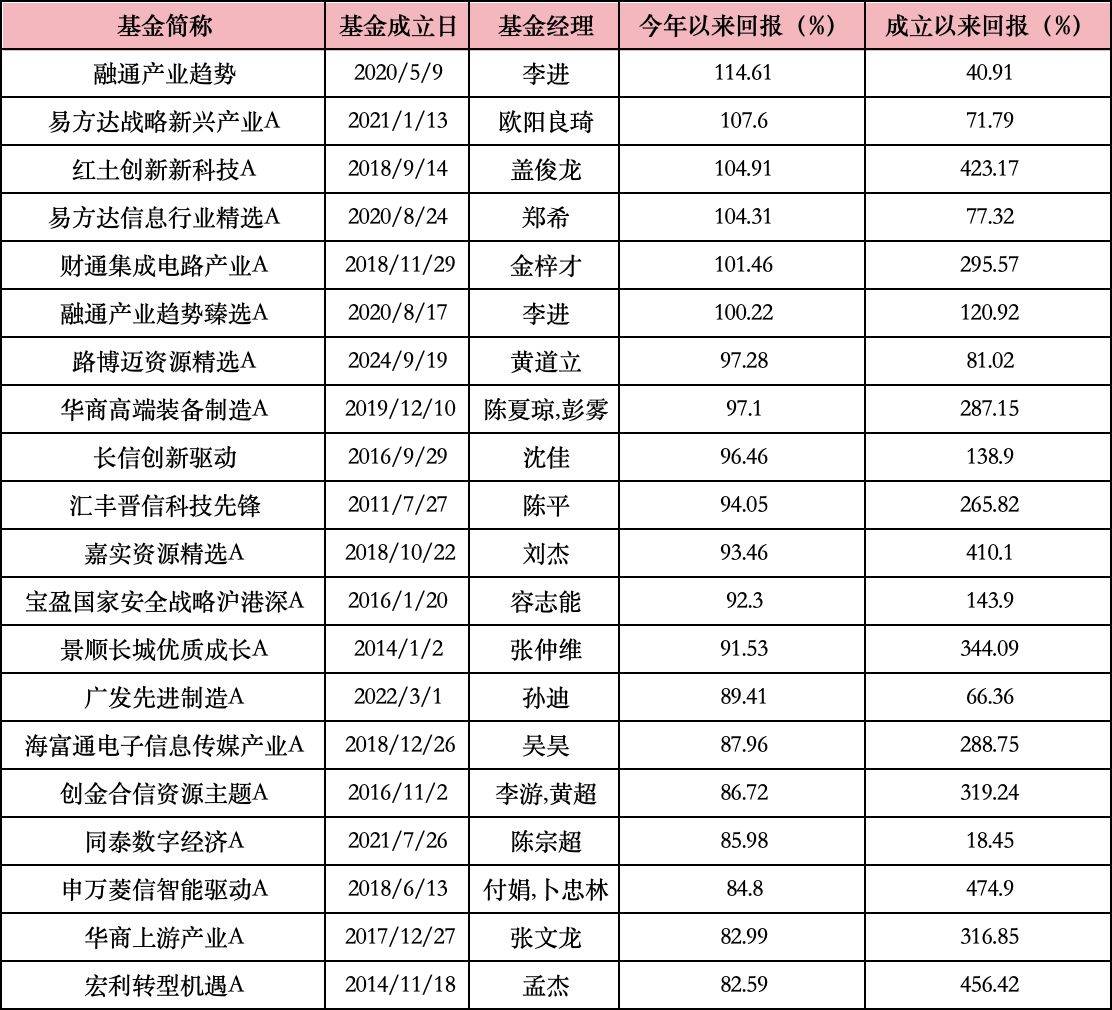 | 基金简称 | 基金成立日 | 基金经理 | 今年以来回报（%） | 成立以来回报（%） |
|---|---|---|---|---|
| 融通产业趋势 | 2020/5/9 | 李进 | 114.61 | 40.91 |
| 易方达战略新兴产业A | 2021/1/13 | 欧阳良琦 | 107.6 | 71.79 |
| 红土创新新科技A | 2018/9/14 | 盖俊龙 | 104.91 | 423.17 |
| 易方达信息行业精选A | 2020/8/24 | 郑希 | 104.31 | 77.32 |
| 财通集成电路产业A | 2018/11/29 | 金梓才 | 101.46 | 295.57 |
| 融通产业趋势臻选A | 2020/8/17 | 李进 | 100.22 | 120.92 |
| 路博迈资源精选A | 2024/9/19 | 黄道立 | 97.28 | 81.02 |
| 华商高端装备制造A | 2019/12/10 | 陈夏琼,彭雾 | 97.1 | 287.15 |
| 长信创新驱动 | 2016/9/29 | 沈佳 | 96.46 | 138.9 |
| 汇丰晋信科技先锋 | 2011/7/27 | 陈平 | 94.05 | 265.82 |
| 嘉实资源精选A | 2018/10/22 | 刘杰 | 93.46 | 410.1 |
| 宝盈国家安全战略沪港深A | 2016/1/20 | 容志能 | 92.3 | 143.9 |
| 景顺长城优质成长A | 2014/1/2 | 张仲维 | 91.53 | 344.09 |
| 广发先进制造A | 2022/3/1 | 孙迪 | 89.41 | 66.36 |
| 海富通电子信息传媒产业A | 2018/12/26 | 吴昊 | 87.96 | 288.75 |
| 创金合信资源主题A | 2016/11/2 | 李游,黄超 | 86.72 | 319.24 |
| 同泰数字经济A | 2021/7/26 | 陈宗超 | 85.98 | 18.45 |
| 申万菱信智能驱动A | 2018/6/13 | 付娟,卜忠林 | 84.8 | 474.9 |
| 华商上游产业A | 2017/12/27 | 张文龙 | 82.99 | 316.85 |
| 宏利转型机遇A | 2014/11/18 | 孟杰 | 82.59 | 456.42 |